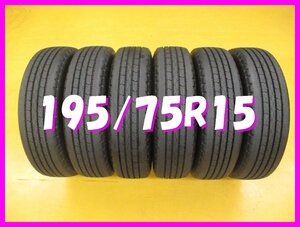 195/75R15